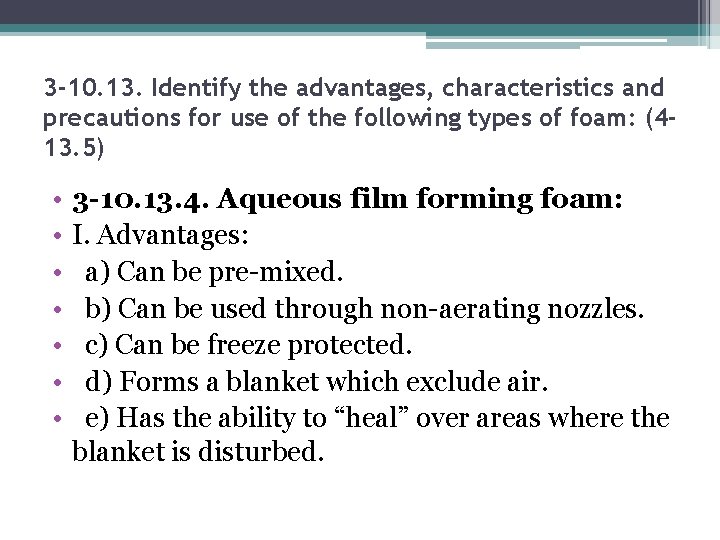 3-10.13. Identify the advantages, characteristics and precautions for use of the following types of foam: (4-13.5)

• 3-10.13.4. Aqueous film forming foam:
• I. Advantages:
• a) Can be pre-mixed.
• b) Can be used through non-aerating nozzles.
• c) Can be freeze protected.
• d) Forms a blanket which exclude air.
• e) Has the ability to "heal" over areas where the blanket is disturbed.